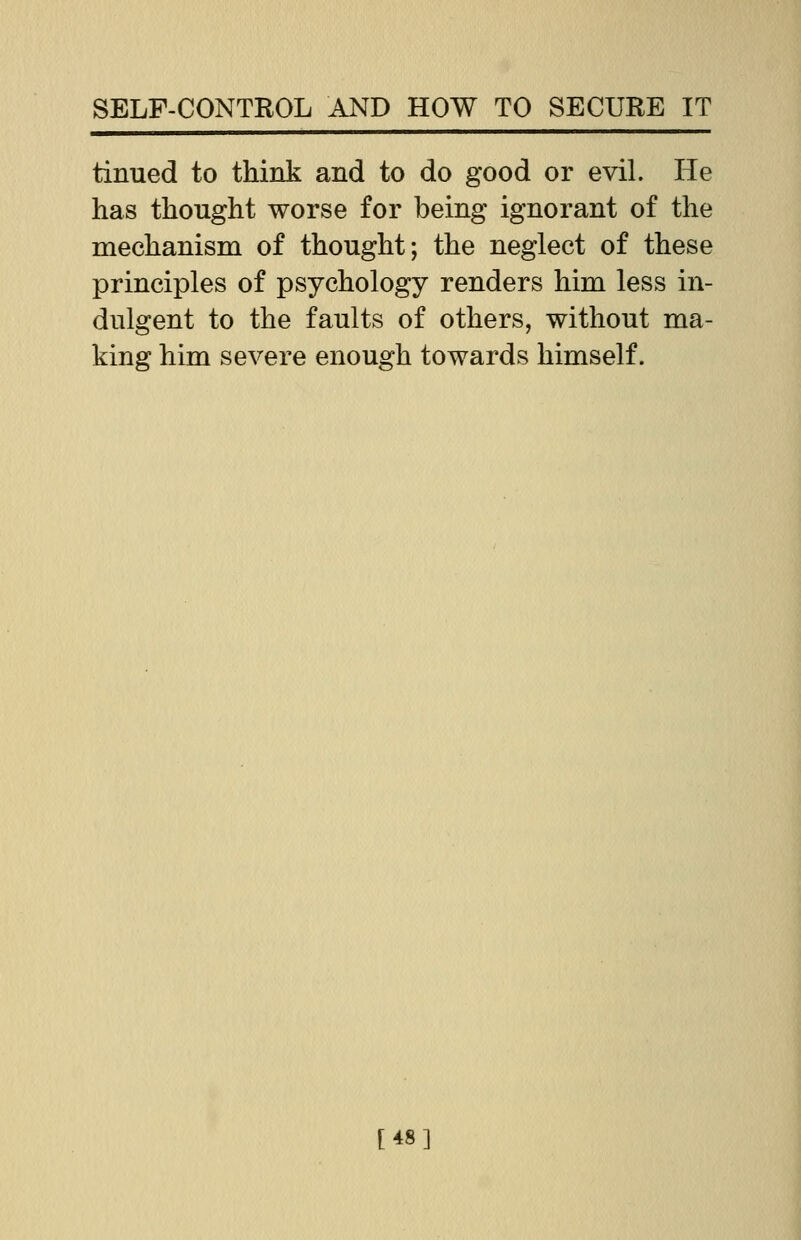 SELF-CONTROL AND HOW TO SECURE IT

tinued to think and to do good or evil. He has thought worse for being ignorant of the mechanism of thought; the neglect of these principles of psychology renders him less indulgent to the faults of others, without making him severe enough towards himself.

[ 48 ]